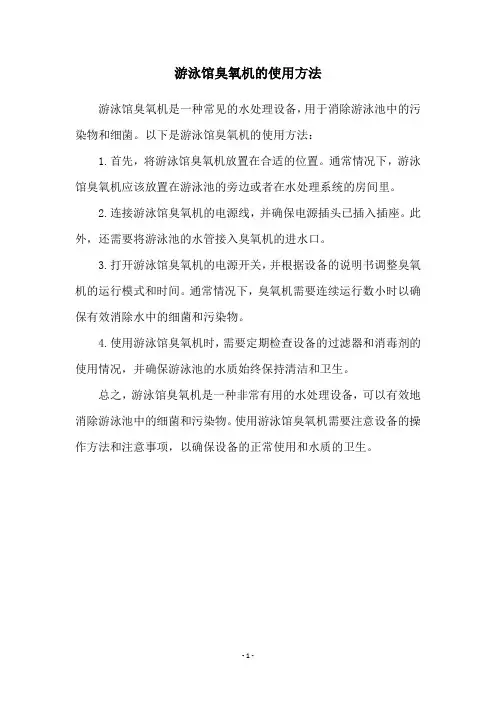 游泳馆臭氧机的使用方法

游泳馆臭氧机是一种常见的水处理设备，用于消除游泳池中的污染物和细菌。以下是游泳馆臭氧机的使用方法：

1. 首先，将游泳馆臭氧机放置在合适的位置。通常情况下，游泳馆臭氧机应该放置在游泳池的旁边或者在水处理系统的房间里。

2. 连接游泳馆臭氧机的电源线，并确保电源插头已插入插座。此外，还需要将游泳池的水管接入臭氧机的进水口。

3. 打开游泳馆臭氧机的电源开关，并根据设备的说明书调整臭氧机的运行模式和时间。通常情况下，臭氧机需要连续运行数小时以确保有效消除水中的细菌和污染物。

4. 使用游泳馆臭氧机时，需要定期检查设备的过滤器和消毒剂的使用情况，并确保游泳池的水质始终保持清洁和卫生。

总之，游泳馆臭氧机是一种非常有用的水处理设备，可以有效地消除游泳池中的细菌和污染物。使用游泳馆臭氧机需要注意设备的操作方法和注意事项，以确保设备的正常使用和水质的卫生。

- 1 -